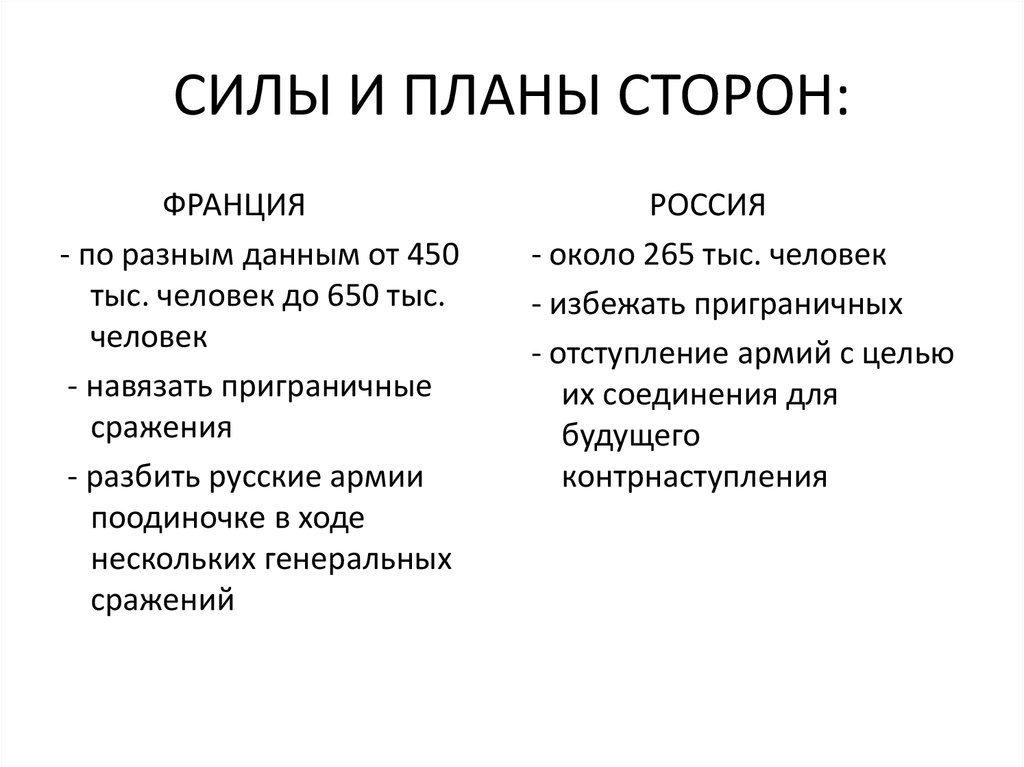 СИЛЫ И ПЛАНЫ СТОРОН:

ФРАНЦИЯ

- по разным данным от 450 тыс. человек до 650 тыс. человек

- навязать приграничные сражения

- разбить русские армии поодиночке в ходе нескольких генеральных сражений

РОССИЯ

- около 265 тыс. человек

- избежать приграничных

- отступление армий с целью их соединения для будущего контрнаступления